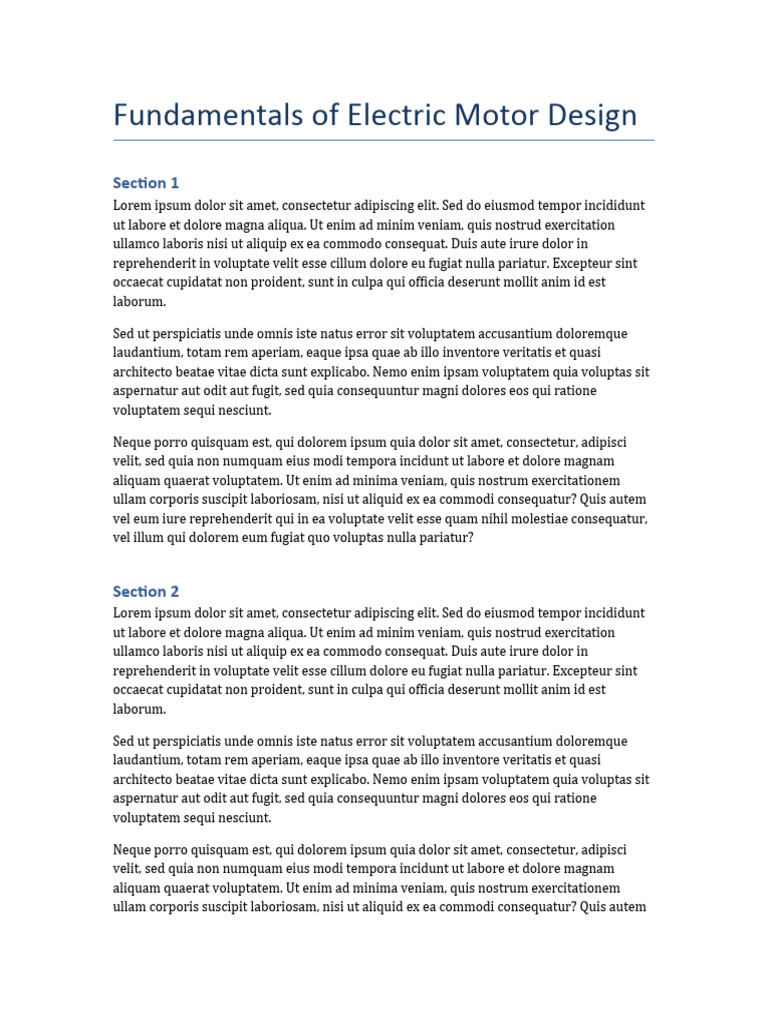 Fundamentals of Electric Motor Design

Section 1

Lorem ipsum dolor sit amet, consectetur adipiscing elit. Sed do eiusmod tempor incididunt ut labore et dolore magna aliqua. Ut enim ad minim veniam, quis nostrud exercitation ullamco laboris nisi ut aliquip ex ea commodo consequat. Duis aute irure dolor in reprehenderit in voluptate velit esse cillum dolore eu fugiat nulla pariatur. Excepteur sint occaecat cupidatat non proident, sunt in culpa qui officia deserunt mollit anim id est laborum.

Sed ut perspiciatis unde omnis iste natus error sit voluptatem accusantium doloremque laudantium, totam rem aperiam, eaque ipsa quae ab illo inventore veritatis et quasi architecto beatae vitae dicta sunt explicabo. Nemo enim ipsam voluptatem quia voluptas sit aspernatur aut odit aut fugit, sed quia consequuntur magni dolores eos qui ratione voluptatem sequi nesciunt.

Neque porro quisquam est, qui dolorem ipsum quia dolor sit amet, consectetur, adipisci velit, sed quia non numquam eius modi tempora incidunt ut labore et dolore magnam aliquam quaerat voluptatem. Ut enim ad minima veniam, quis nostrum exercitationem ullam corporis suscipit laboriosam, nisi ut aliquid ex ea commodi consequatur? Quis autem vel eum iure reprehenderit qui in ea voluptate velit esse quam nihil molestiae consequatur, vel illum qui dolorem eum fugiat quo voluptas nulla pariatur?

Section 2

Lorem ipsum dolor sit amet, consectetur adipiscing elit. Sed do eiusmod tempor incididunt ut labore et dolore magna aliqua. Ut enim ad minim veniam, quis nostrud exercitation ullamco laboris nisi ut aliquip ex ea commodo consequat. Duis aute irure dolor in reprehenderit in voluptate velit esse cillum dolore eu fugiat nulla pariatur. Excepteur sint occaecat cupidatat non proident, sunt in culpa qui officia deserunt mollit anim id est laborum.

Sed ut perspiciatis unde omnis iste natus error sit voluptatem accusantium doloremque laudantium, totam rem aperiam, eaque ipsa quae ab illo inventore veritatis et quasi architecto beatae vitae dicta sunt explicabo. Nemo enim ipsam voluptatem quia voluptas sit aspernatur aut odit aut fugit, sed quia consequuntur magni dolores eos qui ratione voluptatem sequi nesciunt.

Neque porro quisquam est, qui dolorem ipsum quia dolor sit amet, consectetur, adipisci velit, sed quia non numquam eius modi tempora incidunt ut labore et dolore magnam aliquam quaerat voluptatem. Ut enim ad minima veniam, quis nostrum exercitationem ullam corporis suscipit laboriosam, nisi ut aliquid ex ea commodi consequatur? Quis autem